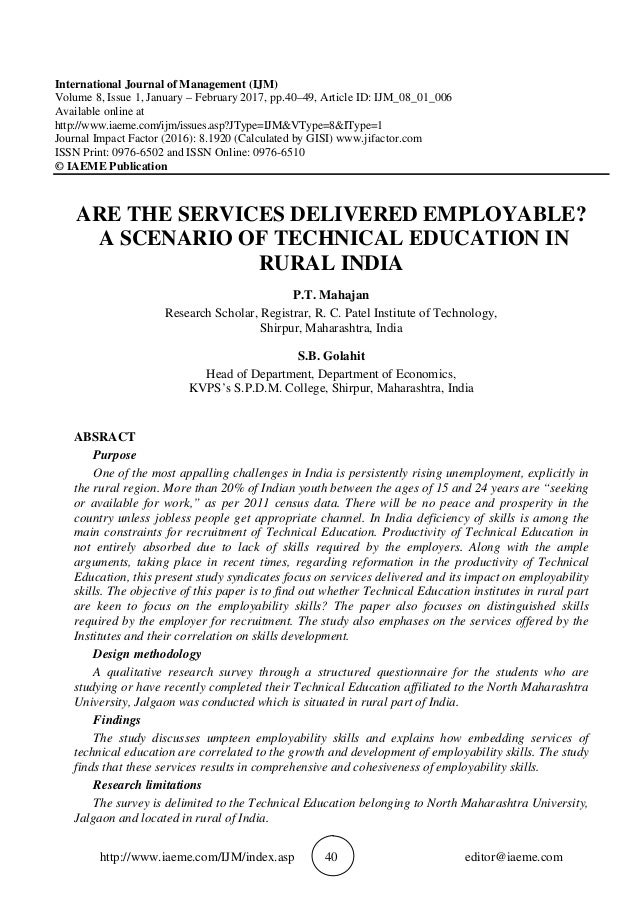 International Journal of Management (IJM)
Volume 8, Issue 1, January – February 2017, pp.40–49, Article ID: IJM_08_01_006
Available online at
http://www.iaeme.com/ijm/issues.asp?JType=IJM&VType=8&IType=1
Journal Impact Factor (2016): 8.1920 (Calculated by GISI) www.jifactor.com
ISSN Print: 0976-6502 and ISSN Online: 0976-6510
© IAEME Publication

ARE THE SERVICES DELIVERED EMPLOYABLE? A SCENARIO OF TECHNICAL EDUCATION IN RURAL INDIA

P.T. Mahajan
Research Scholar, Registrar, R. C. Patel Institute of Technology, Shirpur, Maharashtra, India

S.B. Golahit
Head of Department, Department of Economics, KVPS's S.P.D.M. College, Shirpur, Maharashtra, India

ABSRACT
Purpose
One of the most appalling challenges in India is persistently rising unemployment, explicitly in the rural region. More than 20% of Indian youth between the ages of 15 and 24 years are "seeking or available for work," as per 2011 census data. There will be no peace and prosperity in the country unless jobless people get appropriate channel. In India deficiency of skills is among the main constraints for recruitment of Technical Education. Productivity of Technical Education in not entirely absorbed due to lack of skills required by the employers. Along with the ample arguments, taking place in recent times, regarding reformation in the productivity of Technical Education, this present study syndicates focus on services delivered and its impact on employability skills. The objective of this paper is to find out whether Technical Education institutes in rural part are keen to focus on the employability skills? The paper also focuses on distinguished skills required by the employer for recruitment. The study also emphases on the services offered by the Institutes and their correlation on skills development.
Design methodology
A qualitative research survey through a structured questionnaire for the students who are studying or have recently completed their Technical Education affiliated to the North Maharashtra University, Jalgaon was conducted which is situated in rural part of India.
Findings
The study discusses umpteen employability skills and explains how embedding services of technical education are correlated to the growth and development of employability skills. The study finds that these services results in comprehensive and cohesiveness of employability skills.
Research limitations
The survey is delimited to the Technical Education belonging to North Maharashtra University, Jalgaon and located in rural of India.

http://www.iaeme.com/IJM/index.asp 40 editor@iaeme.com